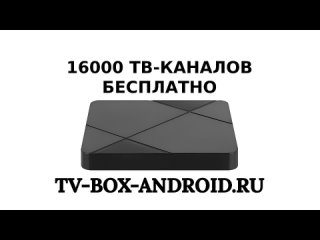 16000 ТВ-КАНАЛОВ БЕСПЛАТНО

TV-BOX-ANDROID.RU